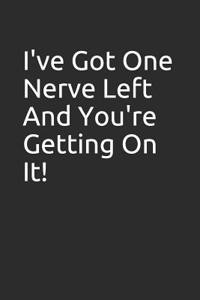 I've Got One Nerve Left And You're Getting On It!